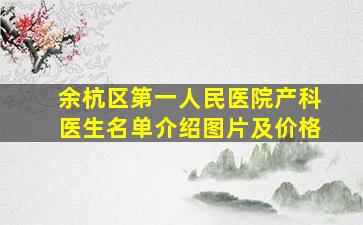 余杭区第一人民医院产科医生名单介绍图片及价格